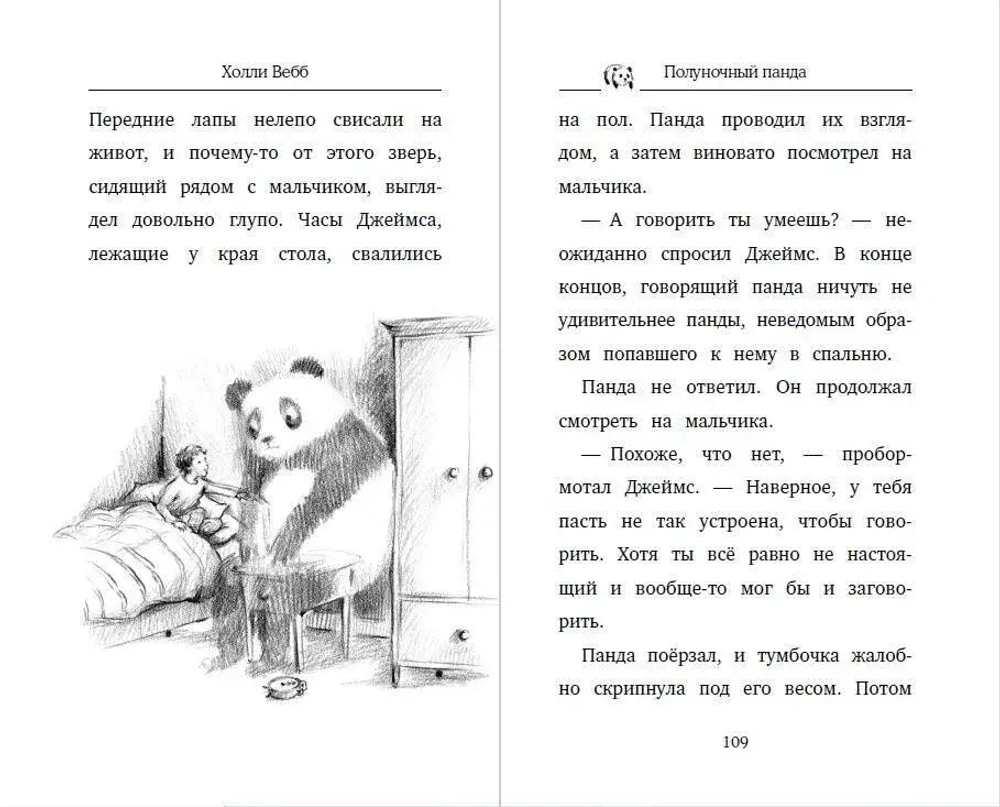 Холли Вебб

Передние лапы нелепо свисали на живот, и почему-то от этого зверь, сидящий рядом с мальчиком, выглядел довольно глупо. Часы Джеймса, лежащие у края стола, свалились

Полуночный панда

на пол. Панда проводил их взглядом, а затем виновато посмотрел на мальчика.

— А говорить ты умеешь? — неожиданно спросил Джеймс. В конце концов, говорящий панда ничуть не удивительнее панды, неведомым образом попавшего к нему в спальню.

Панда не ответил. Он продолжал смотреть на мальчика.

— Похоже, что нет, — пробормотал Джеймс. — Наверное, у тебя пасть не так устроена, чтобы говорить. Хотя ты всё равно не настоящий и вообще-то мог бы и заговорить.

Панда поёрзал, и тумбочка жалобно скрипнула под его весом. Потом

109